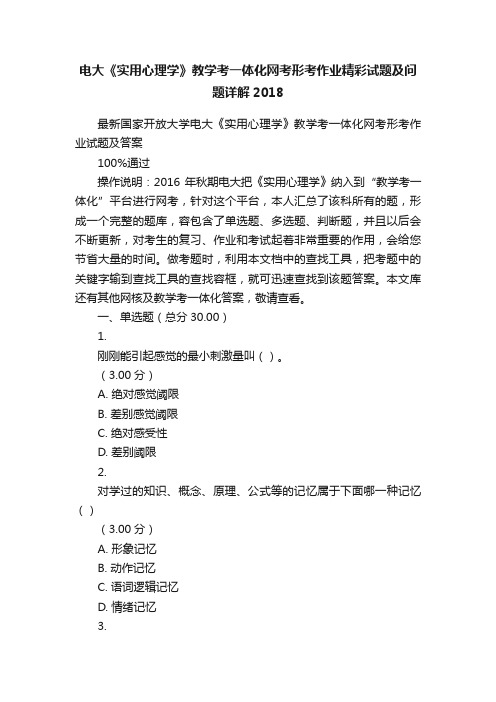 电大《实用心理学》教学考一体化网考形考作业精彩试题及问题详解 2018

最新国家开放大学电大《实用心理学》教学考一体化网考形考作业试题及答案

100%通过

操作说明：2016 年秋期电大把《实用心理学》纳入到“教学考一体化”平台进行网考，针对这个平台，本人汇总了该科所有的题，形成一个完整的题库，容包含了单选题、多选题、判断题，并且以后会不断更新，对考生的复习、作业和考试起着非常重要的作用，会给您节省大量的时间。做考题时，利用本文档中的查找工具，把考题中的关键字输到查找工具的查找容框，就可迅速查找到该题答案。本文库还有其他网核及教学考一体化答案，敬请查看。

一、单选题（总分 30.00）

1.

刚刚能引起感觉的最小刺激量叫（ ）。

（3.00 分）

A. 绝对感觉阈限

B. 差别感觉阈限

C. 绝对感受性

D. 差别阈限

2.

对学过的知识、概念、原理、公式等的记忆属于下面哪一种记忆（ ）

（3.00 分）

A. 形象记忆

B. 动作记忆

C. 语词逻辑记忆

D. 情绪记忆

3.